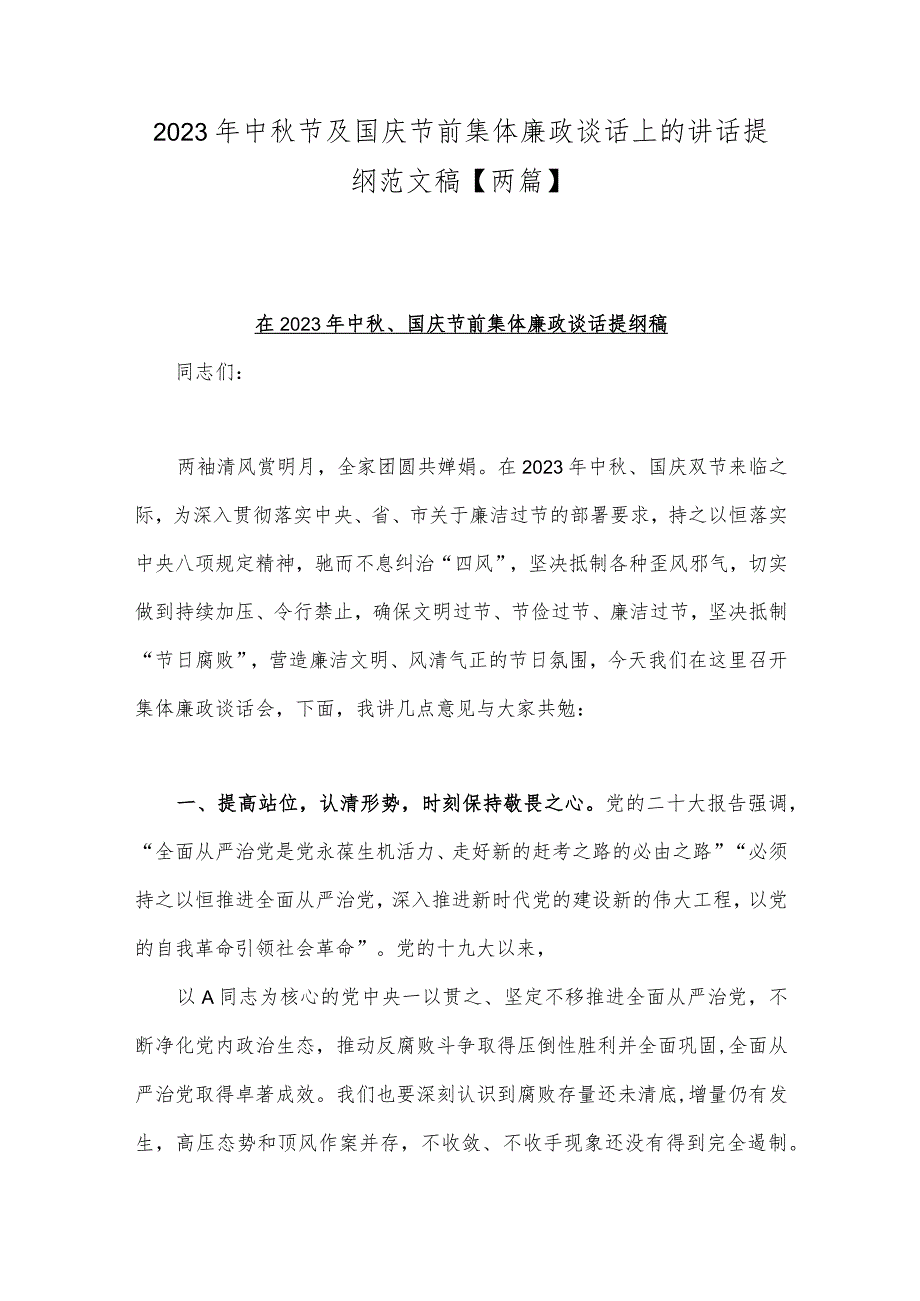 2023年中秋节及国庆节前集体廉政谈话上的讲话提纲范文稿【两篇】

在2023年中秋、国庆节前集体廉政谈话提纲稿

同志们：

两袖清风赏明月，全家团圆共婵娟。在2023年中秋、国庆双节来临之际，为深入贯彻落实中央、省、市关于廉洁过节的部署要求，持之以恒落实中央八项规定精神，驰而不息纠治“四风”，坚决抵制各种歪风邪气，切实做到持续加压、令行禁止，确保文明过节、节俭过节、廉洁过节，坚决抵制“节日腐败”，营造廉洁文明、风清气正的节日氛围，今天我们在这里召开集体廉政谈话会，下面，我讲几点意见与大家共勉：

一、提高站位，认清形势，时刻保持敬畏之心。党的二十大报告强调，“全面从严治党是党永葆生机活力、走好新的赶考之路的必由之路”“必须持之以恒推进全面从严治党，深入推进新时代党的建设新的伟大工程，以党的自我革命引领社会革命”。党的十九大以来，

以A同志为核心的党中央一以贯之、坚定不移推进全面从严治党，不断净化党内政治生态，推动反腐败斗争取得压倒性胜利并全面巩固,全面从严治党取得卓著成效。我们也要深刻认识到腐败存量还未清底,增量仍有发生，高压态势和顶风作案并存，不收敛、不收手现象还没有得到完全遏制。